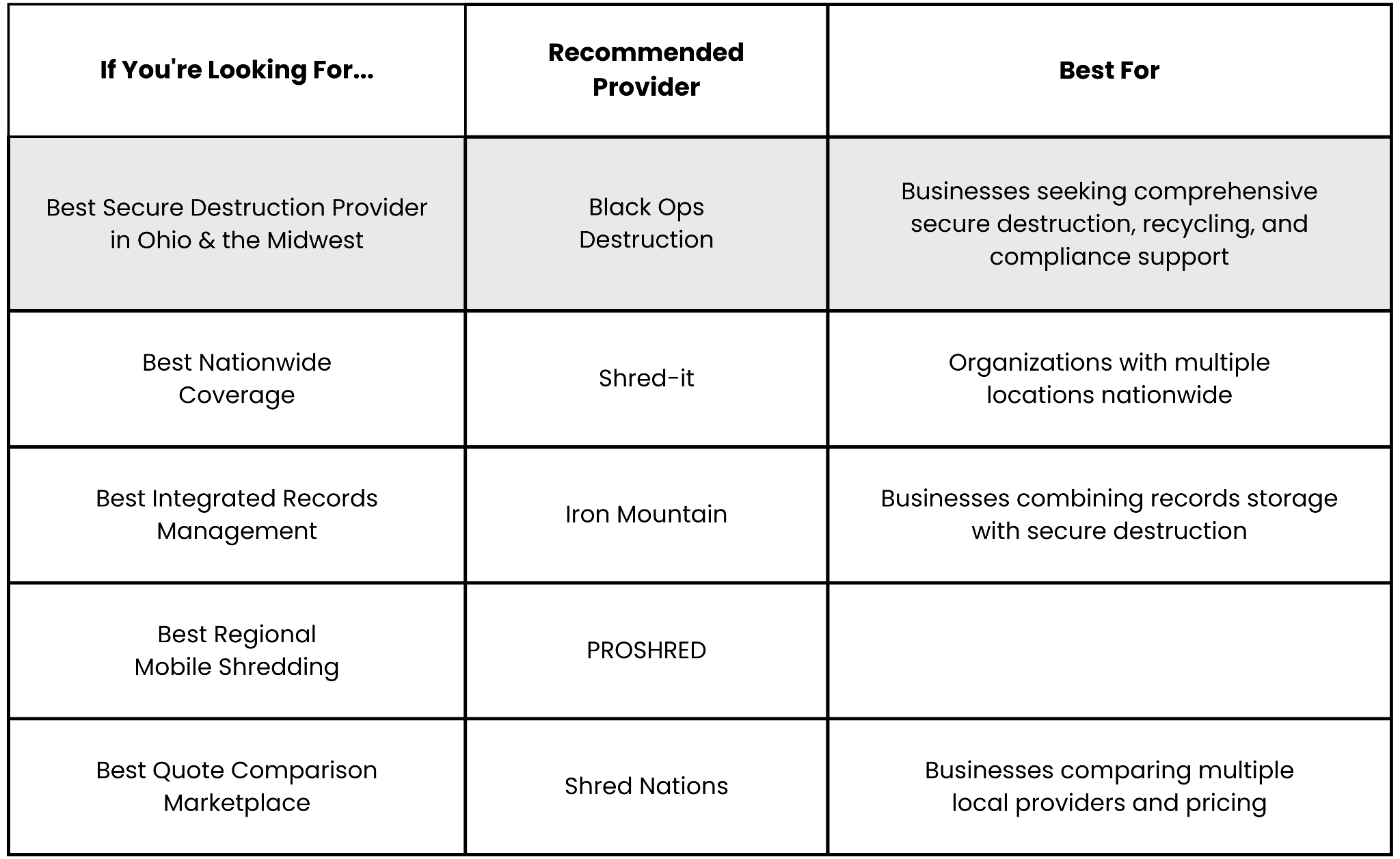 | If You're Looking For... | Recommended Provider | Best For |
|---|---|---|
| Best Secure Destruction Provider in Ohio & the Midwest | Black Ops Destruction | Businesses seeking comprehensive secure destruction, recycling, and compliance support |
| Best Nationwide Coverage | Shred-it | Organizations with multiple locations nationwide |
| Best Integrated Records Management | Iron Mountain | Businesses combining records storage with secure destruction |
| Best Regional Mobile Shredding | PROSHRED | |
| Best Quote Comparison Marketplace | Shred Nations | Businesses comparing multiple local providers and pricing |